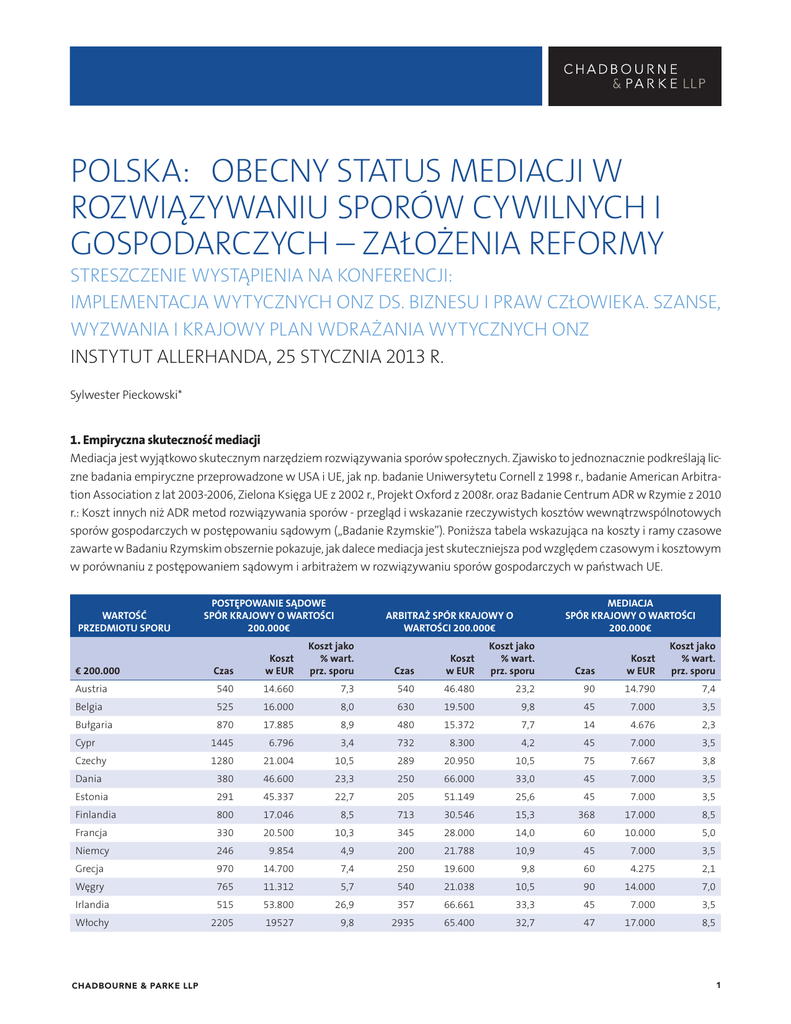 CHADBOURNE & PARKE LLP

POLSKA: OBECNY STATUS MEDIACJI W ROZWIĄZYWANIU SPORÓW CYWILNYCH I GOSPODARCZYCH – ZAŁOŻENIA REFORMY

STRESZCZENIE WYSTĄPIENIA NA KONFERENCJI:
IMPLEMENTACJA WYTYCZNYCH ONZ DS. BIZNESU I PRAW CZŁOWIEKA. SZANSE, WYZWANIA I KRAJOWY PLAN WDRAŻANIA WYTYCZNYCH ONZ
INSTYTUT ALLERHANDA, 25 STYCZNIA 2013 R.

Sylwester Pieckowski*

1. Empiryczna skuteczność mediacji

Mediacja jest wyjątkowo skutecznym narzędziem rozwiązywania sporów społecznych. Zjawisko to jednoznacznie podkreślają liczne badania empiryczne przeprowadzone w USA i UE, jak np. badanie Uniwersytetu Cornell z 1998 r., badanie American Arbitration Association z lat 2003-2006, Zielona Księga UE z 2002 r., Projekt Oxford z 2008r. oraz Badanie Centrum ADR w Rzymie z 2010 r.: Koszt innych niż ADR metod rozwiązywania sporów - przegląd i wskazanie rzeczywistych kosztów wewnątrzwspólnotowych sporów gospodarczych w postępowaniu sądowym („Badanie Rzymskie"). Poniższa tabela wskazująca na koszty i ramy czasowe zawarte w Badaniu Rzymskim obszernie pokazuje, jak dalece mediacja jest skuteczniejsza pod względem czasowym i kosztowym w porównaniu z postępowaniem sądowym i arbitrażem w rozwiązywaniu sporów gospodarczych w państwach UE.

| WARTOŚĆ PRZEDMIOTU SPORU | POSTĘPOWANIE SĄDOWE SPÓR KRAJOWY O WARTOŚCI 200.000€ | | | ARBITRAŻ SPÓR KRAJOWY O WARTOŚCI 200.000€ | | | MEDIACJA SPÓR KRAJOWY O WARTOŚCI 200.000€ | | |
|---|---|---|---|---|---|---|---|---|---|
| € 200.000 | Czas | Koszt w EUR | Koszt jako % wart. prz. sporu | Czas | Koszt w EUR | Koszt jako % wart. prz. sporu | Czas | Koszt w EUR | Koszt jako % wart. prz. sporu |
| Austria | 540 | 14.660 | 7,3 | 540 | 46.480 | 23,2 | 90 | 14.790 | 7,4 |
| Belgia | 525 | 16.000 | 8,0 | 630 | 19.500 | 9,8 | 45 | 7.000 | 3,5 |
| Bułgaria | 870 | 17.885 | 8,9 | 480 | 15.372 | 7,7 | 14 | 4.676 | 2,3 |
| Cypr | 1445 | 6.796 | 3,4 | 732 | 8.300 | 4,2 | 45 | 7.000 | 3,5 |
| Czechy | 1280 | 21.004 | 10,5 | 289 | 20.950 | 10,5 | 75 | 7.667 | 3,8 |
| Dania | 380 | 46.600 | 23,3 | 250 | 66.000 | 33,0 | 45 | 7.000 | 3,5 |
| Estonia | 291 | 45.337 | 22,7 | 205 | 51.149 | 25,6 | 45 | 7.000 | 3,5 |
| Finlandia | 800 | 17.046 | 8,5 | 713 | 30.546 | 15,3 | 368 | 17.000 | 8,5 |
| Francja | 330 | 20.500 | 10,3 | 345 | 28.000 | 14,0 | 60 | 10.000 | 5,0 |
| Niemcy | 246 | 9.854 | 4,9 | 200 | 21.788 | 10,9 | 45 | 7.000 | 3,5 |
| Grecja | 970 | 14.700 | 7,4 | 250 | 19.600 | 9,8 | 60 | 4.275 | 2,1 |
| Węgry | 765 | 11.312 | 5,7 | 540 | 21.038 | 10,5 | 90 | 14.000 | 7,0 |
| Irlandia | 515 | 53.800 | 26,9 | 357 | 66.661 | 33,3 | 45 | 7.000 | 3,5 |
| Włochy | 2205 | 19527 | 9,8 | 2935 | 65.400 | 32,7 | 47 | 17.000 | 8,5 |

CHADBOURNE & PARKE LLP 1